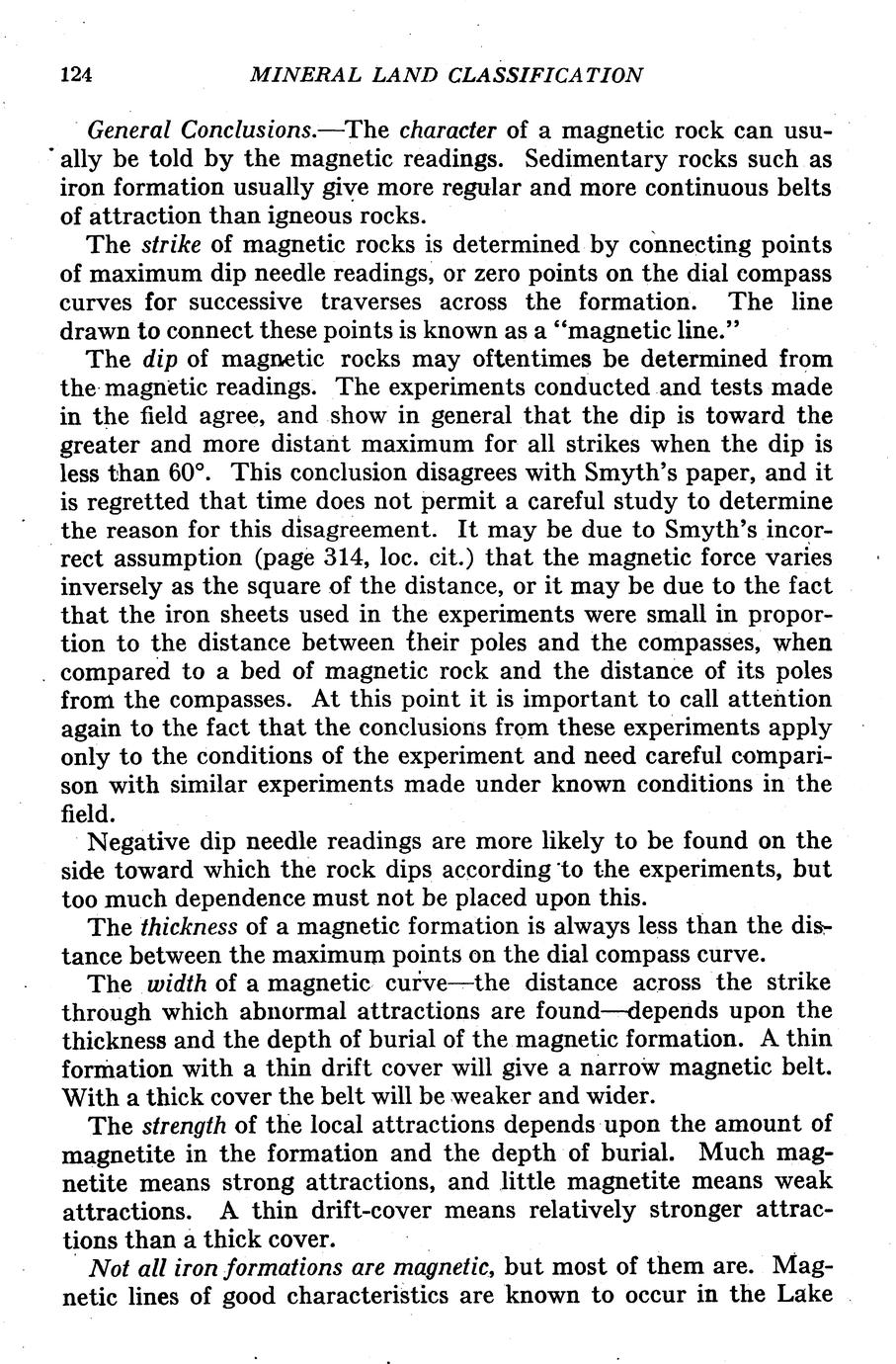 124 MINERAL LAND CLASSIFICATION

General Conclusions.—The character of a magnetic rock can usually be told by the magnetic readings. Sedimentary rocks such as iron formation usually give more regular and more continuous belts of attraction than igneous rocks.

The strike of magnetic rocks is determined by connecting points of maximum dip needle readings, or zero points on the dial compass curves for successive traverses across the formation. The line drawn to connect these points is known as a "magnetic line."

The dip of magnetic rocks may oftentimes be determined from the magnetic readings. The experiments conducted and tests made in the field agree, and show in general that the dip is toward the greater and more distant maximum for all strikes when the dip is less than 60°. This conclusion disagrees with Smyth's paper, and it is regretted that time does not permit a careful study to determine the reason for this disagreement. It may be due to Smyth's incorrect assumption (page 314, loc. cit.) that the magnetic force varies inversely as the square of the distance, or it may be due to the fact that the iron sheets used in the experiments were small in proportion to the distance between their poles and the compasses, when compared to a bed of magnetic rock and the distance of its poles from the compasses. At this point it is important to call attention again to the fact that the conclusions from these experiments apply only to the conditions of the experiment and need careful comparison with similar experiments made under known conditions in the field.

Negative dip needle readings are more likely to be found on the side toward which the rock dips according to the experiments, but too much dependence must not be placed upon this.

The thickness of a magnetic formation is always less than the distance between the maximum points on the dial compass curve.

The width of a magnetic curve—the distance across the strike through which abnormal attractions are found—depends upon the thickness and the depth of burial of the magnetic formation. A thin formation with a thin drift cover will give a narrow magnetic belt. With a thick cover the belt will be weaker and wider.

The strength of the local attractions depends upon the amount of magnetite in the formation and the depth of burial. Much magnetite means strong attractions, and little magnetite means weak attractions. A thin drift-cover means relatively stronger attractions than a thick cover.

Not all iron formations are magnetic, but most of them are. Magnetic lines of good characteristics are known to occur in the Lake